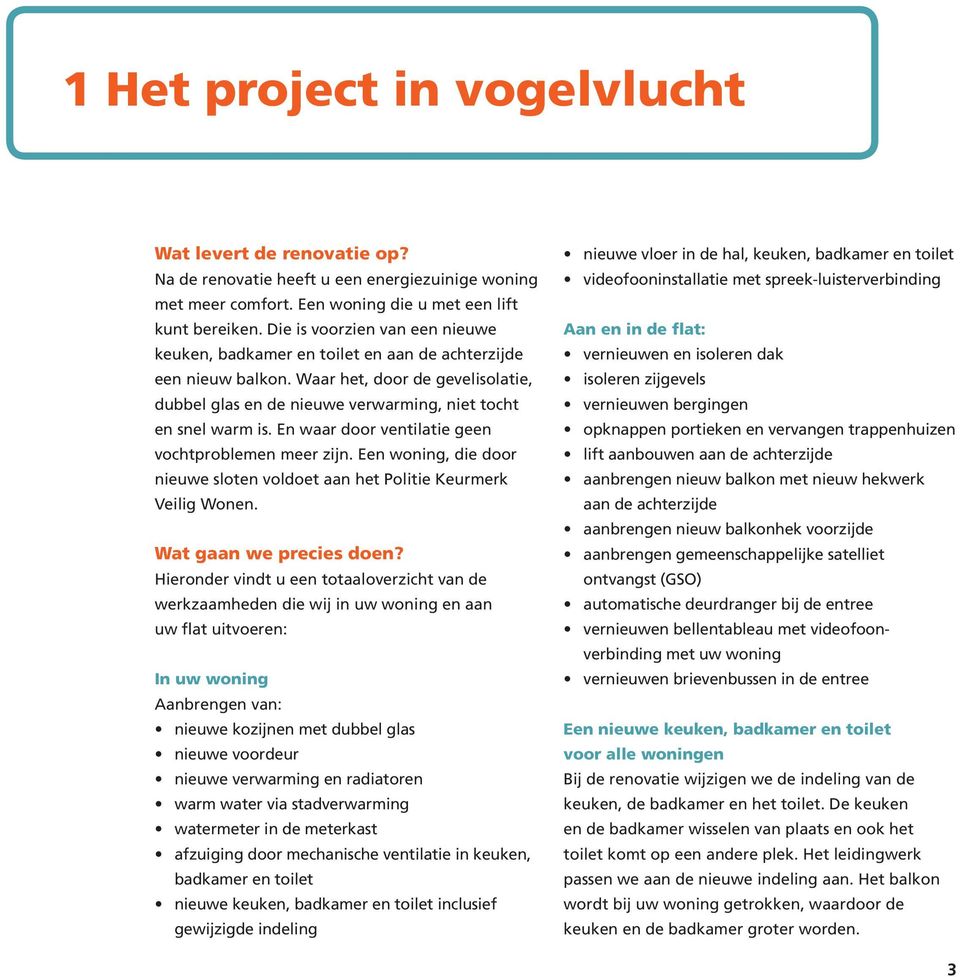 1 Het project in vogelvlucht

Wat levert de renovatie op?
Na de renovatie heeft u een energiezuinige woning met meer comfort. Een woning die u met een lift kunt bereiken. Die is voorzien van een nieuwe keuken, badkamer en toilet en aan de achterzijde een nieuw balkon. Waar het, door de gevelisolatie, dubbel glas en de nieuwe verwarming, niet tocht en snel warm is. En waar door ventilatie geen vochtproblemen meer zijn. Een woning, die door nieuwe sloten voldoet aan het Politie Keurmerk Veilig Wonen.

Wat gaan we precies doen?
Hieronder vindt u een totaaloverzicht van de werkzaamheden die wij in uw woning en aan uw flat uitvoeren:

In uw woning
Aanbrengen van:
• nieuwe kozijnen met dubbel glas
• nieuwe voordeur
• nieuwe verwarming en radiatoren
• warm water via stadverwarming
• watermeter in de meterkast
• afzuiging door mechanische ventilatie in keuken, badkamer en toilet
• nieuwe keuken, badkamer en toilet inclusief gewijzigde indeling
• nieuwe vloer in de hal, keuken, badkamer en toilet
• videofooninstallatie met spreek-luisterverbinding

Aan en in de flat:
• vernieuwen en isoleren dak
• isoleren zijgevels
• vernieuwen bergingen
• opknappen portieken en vervangen trappenhuizen
• lift aanbouwen aan de achterzijde
• aanbrengen nieuw balkon met nieuw hekwerk aan de achterzijde
• aanbrengen nieuw balkonhek voorzijde
• aanbrengen gemeenschappelijke satelliet ontvangst (GSO)
• automatische deurdranger bij de entree
• vernieuwen bellentableau met videofoonverbinding met uw woning
• vernieuwen brievenbussen in de entree

Een nieuwe keuken, badkamer en toilet voor alle woningen
Bij de renovatie wijzigen we de indeling van de keuken, de badkamer en het toilet. De keuken en de badkamer wisselen van plaats en ook het toilet komt op een andere plek. Het leidingwerk passen we aan de nieuwe indeling aan. Het balkon wordt bij uw woning getrokken, waardoor de keuken en de badkamer groter worden.

3